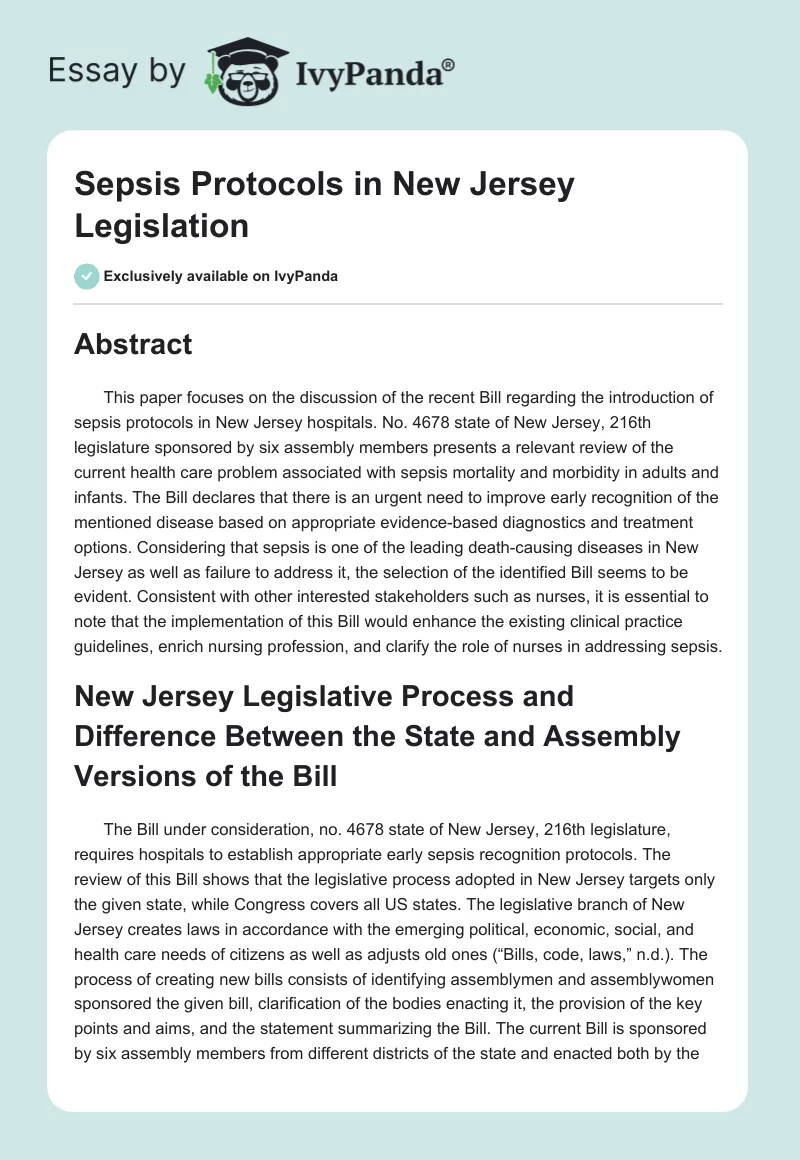 Essay by IvyPanda®

Sepsis Protocols in New Jersey Legislation

Exclusively available on IvyPanda

Abstract

This paper focuses on the discussion of the recent Bill regarding the introduction of sepsis protocols in New Jersey hospitals. No. 4678 state of New Jersey, 216th legislature sponsored by six assembly members presents a relevant review of the current health care problem associated with sepsis mortality and morbidity in adults and infants. The Bill declares that there is an urgent need to improve early recognition of the mentioned disease based on appropriate evidence-based diagnostics and treatment options. Considering that sepsis is one of the leading death-causing diseases in New Jersey as well as failure to address it, the selection of the identified Bill seems to be evident. Consistent with other interested stakeholders such as nurses, it is essential to note that the implementation of this Bill would enhance the existing clinical practice guidelines, enrich nursing profession, and clarify the role of nurses in addressing sepsis.

New Jersey Legislative Process and Difference Between the State and Assembly Versions of the Bill

The Bill under consideration, no. 4678 state of New Jersey, 216th legislature, requires hospitals to establish appropriate early sepsis recognition protocols. The review of this Bill shows that the legislative process adopted in New Jersey targets only the given state, while Congress covers all US states. The legislative branch of New Jersey creates laws in accordance with the emerging political, economic, social, and health care needs of citizens as well as adjusts old ones (“Bills, code, laws,” n.d.). The process of creating new bills consists of identifying assemblymen and assemblywomen sponsored the given bill, clarification of the bodies enacting it, the provision of the key points and aims, and the statement summarizing the Bill. The current Bill is sponsored by six assembly members from different districts of the state and enacted both by the